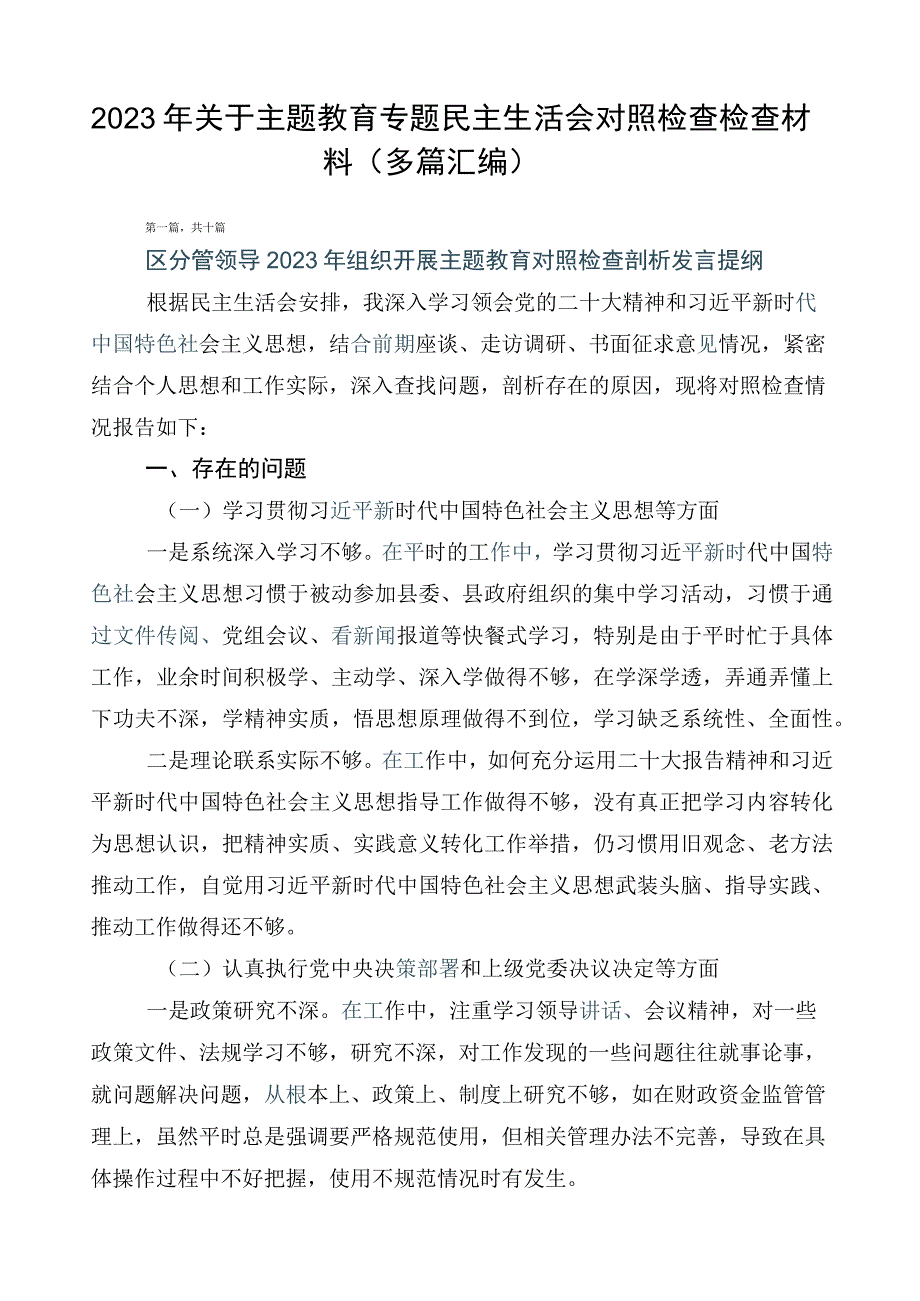 2023年关于主题教育专题民主生活会对照检查检查材料（多篇汇编）

第一篇，共十篇

区分管领导2023年组织开展主题教育对照检查剖析发言提纲

根据民主生活会安排，我深入学习领会党的二十大精神和习近平新时代中国特色社会主义思想，结合前期座谈、走访调研、书面征求意见情况，紧密结合个人思想和工作实际，深入查找问题，剖析存在的原因，现将对照检查情况报告如下：

一、存在的问题

（一）学习贯彻习近平新时代中国特色社会主义思想等方面

一是系统深入学习不够。在平时的工作中，学习贯彻习近平新时代中国特色社会主义思想习惯于被动参加县委、县政府组织的集中学习活动，习惯于通过文件传阅、党组会议、看新闻报道等快餐式学习，特别是由于平时忙于具体工作，业余时间积极学、主动学、深入学做得不够，在学深学透，弄通弄懂上下功夫不深，学精神实质，悟思想原理做得不到位，学习缺乏系统性、全面性。

二是理论联系实际不够。在工作中，如何充分运用二十大报告精神和习近平新时代中国特色社会主义思想指导工作做得不够，没有真正把学习内容转化为思想认识，把精神实质、实践意义转化工作举措，仍习惯用旧观念、老方法推动工作，自觉用习近平新时代中国特色社会主义思想武装头脑、指导实践、推动工作做得还不够。

（二）认真执行党中央决策部署和上级党委决议决定等方面

一是政策研究不深。在工作中，注重学习领导讲话、会议精神，对一些政策文件、法规学习不够，研究不深，对工作发现的一些问题往往就事论事，就问题解决问题，从根本上、政策上、制度上研究不够，如在财政资金监管管理上，虽然平时总是强调要严格规范使用，但相关管理办法不完善，导致在具体操作过程中不好把握，使用不规范情况时有发生。